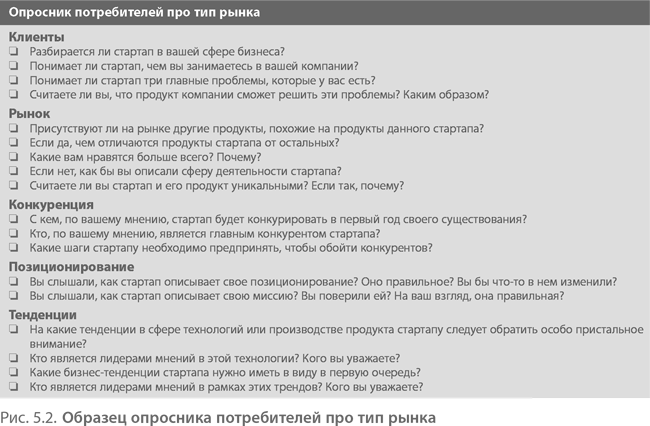 Опросник потребителей про тип рынка

Клиенты
❑ Разбирается ли стартап в вашей сфере бизнеса?
❑ Понимает ли стартап, чем вы занимаетесь в вашей компании?
❑ Понимает ли стартап три главные проблемы, которые у вас есть?
❑ Считаете ли вы, что продукт компании сможет решить эти проблемы? Каким образом?

Рынок
❑ Присутствуют ли на рынке другие продукты, похожие на продукты данного стартапа?
❑ Если да, чем отличаются продукты стартапа от остальных?
❑ Какие вам нравятся больше всего? Почему?
❑ Если нет, как бы вы описали сферу деятельности стартапа?
❑ Считаете ли вы стартап и его продукт уникальными? Если так, почему?

Конкуренция
❑ С кем, по вашему мнению, стартап будет конкурировать в первый год своего существования?
❑ Кто, по вашему мнению, является главным конкурентом стартапа?
❑ Какие шаги стартапу необходимо предпринять, чтобы обойти конкурентов?

Позиционирование
❑ Вы слышали, как стартап описывает свое позиционирование? Оно правильное? Вы бы что-то в нем изменили?
❑ Вы слышали, как стартап описывает свою миссию? Вы поверили ей? На ваш взгляд, она правильная?

Тенденции
❑ На какие тенденции в сфере технологий или производстве продукта стартапу следует обратить особо пристальное внимание?
❑ Кто является лидерами мнений в этой технологии? Кого вы уважаете?
❑ Какие бизнес-тенденции стартапа нужно иметь в виду в первую очередь?
❑ Кто является лидерами мнений в рамках этих трендов? Кого вы уважаете?

Рис. 5.2. Образец опросника потребителей про тип рынка